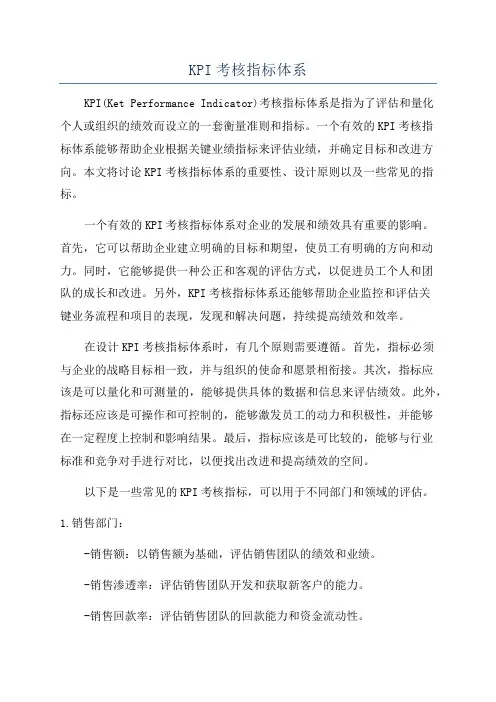 KPI 考核指标体系

KPI(Ket Performance Indicator)考核指标体系是指为了评估和量化个人或组织的绩效而设立的一套衡量准则和指标。一个有效的 KPI 考核指标体系能够帮助企业根据关键业绩指标来评估业绩，并确定目标和改进方向。本文将讨论 KPI 考核指标体系的重要性、设计原则以及一些常见的指标。

一个有效的 KPI 考核指标体系对企业的发展和绩效具有重要的影响。首先，它可以帮助企业建立明确的目标和期望，使员工有明确的方向和动力。同时，它能够提供一种公正和客观的评估方式，以促进员工个人和团队的成长和改进。另外，KPI 考核指标体系还能够帮助企业监控和评估关键业务流程和项目的表现，发现和解决问题，持续提高绩效和效率。

在设计 KPI 考核指标体系时，有几个原则需要遵循。首先，指标必须与企业的战略目标相一致，并与组织的使命和愿景相衔接。其次，指标应该是可以量化和可测量的，能够提供具体的数据和信息来评估绩效。此外，指标还应该是可操作和可控制的，能够激发员工的动力和积极性，并能够在一定程度上控制和影响结果。最后，指标应该是可比较的，能够与行业标准和竞争对手进行对比，以便找出改进和提高绩效的空间。

以下是一些常见的 KPI 考核指标，可以用于不同部门和领域的评估。

1. 销售部门：

-销售额：以销售额为基础，评估销售团队的绩效和业绩。

-销售渗透率：评估销售团队开发和获取新客户的能力。

-销售回款率：评估销售团队的回款能力和资金流动性。